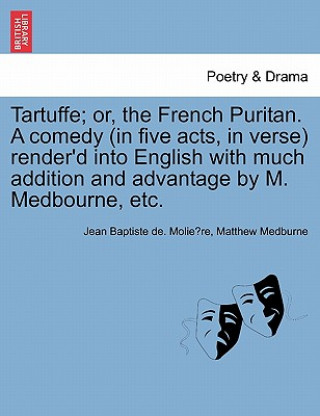 BRITISH LIBRARY

Poetry & Drama

Tartuffe; or, the French Puritan. A comedy (in five acts, in verse) render'd into English with much addition and advantage by M. Medbourne, etc.

Jean Baptiste de. Molie?re, Matthew Medburne